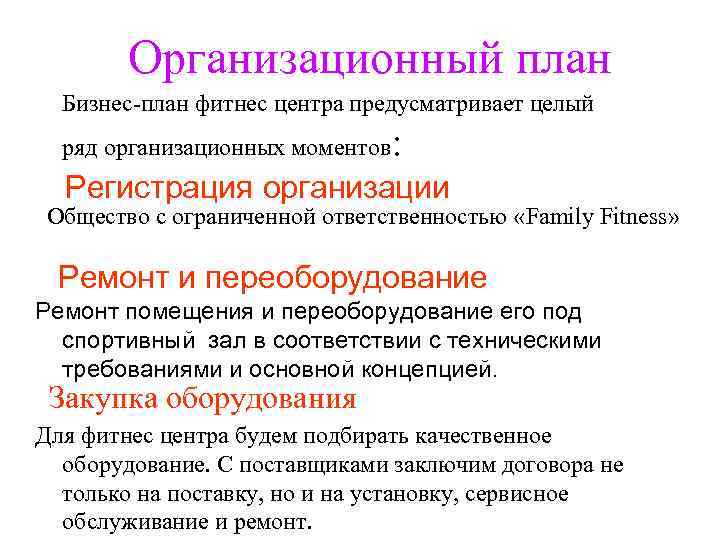 Организационный план

Бизнес-план фитнес центра предусматривает целый ряд организационных моментов:

Регистрация организации

Общество с ограниченной ответственностью «Family Fitness»

Ремонт и переоборудование

Ремонт помещения и переоборудование его под спортивный зал в соответствии с техническими требованиями и основной концепцией.

Закупка оборудования

Для фитнес центра будем подбирать качественное оборудование. С поставщиками заключим договора не только на поставку, но и на установку, сервисное обслуживание и ремонт.